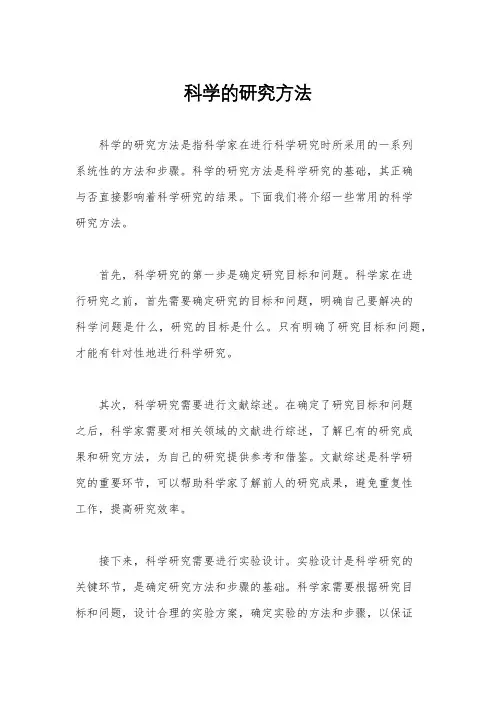 科学的研究方法

科学的研究方法是指科学家在进行科学研究时所采用的一系列系统性的方法和步骤。科学的研究方法是科学研究的基础，其正确与否直接影响着科学研究的结果。下面我们将介绍一些常用的科学研究方法。

首先，科学研究的第一步是确定研究目标和问题。科学家在进行研究之前，首先需要确定研究的目标和问题，明确自己要解决的科学问题是什么，研究的目标是什么。只有明确了研究目标和问题，才能有针对性地进行科学研究。

其次，科学研究需要进行文献综述。在确定了研究目标和问题之后，科学家需要对相关领域的文献进行综述，了解已有的研究成果和研究方法，为自己的研究提供参考和借鉴。文献综述是科学研究的重要环节，可以帮助科学家了解前人的研究成果，避免重复性工作，提高研究效率。

接下来，科学研究需要进行实验设计。实验设计是科学研究的关键环节，是确定研究方法和步骤的基础。科学家需要根据研究目标和问题，设计合理的实验方案，确定实验的方法和步骤，以保证